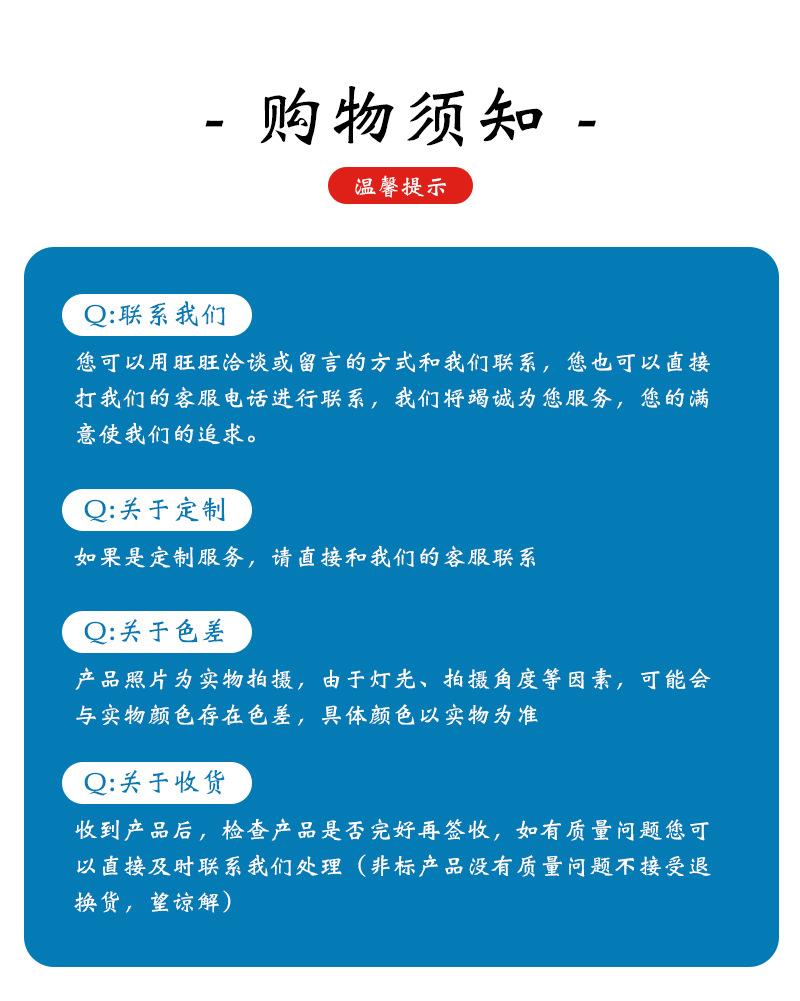 - 购物须知 -

温馨提示

Q:联系我们

您可以用旺旺洽谈或留言的方式和我们联系，您也可以直接打我们的客服电话进行联系，我们将竭诚为您服务，您的满意使我们的追求。

Q:关于定制

如果是定制服务，请直接和我们的客服联系

Q:关于色差

产品照片为实物拍摄，由于灯光、拍摄角度等因素，可能会与实物颜色存在色差，具体颜色以实物为准

Q:关于收货

收到产品后，检查产品是否完好再签收，如有质量问题您可以直接及时联系我们处理（非标产品没有质量问题不接受退换货，望谅解）